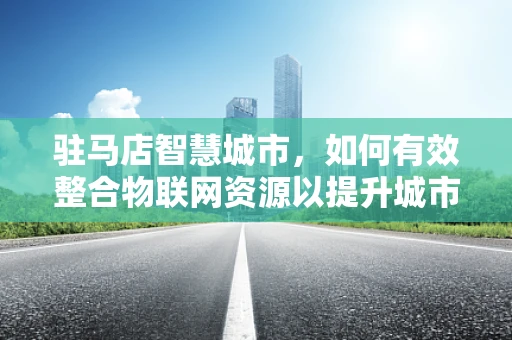 驻马店智慧城市，如何有效整合物联网资源以提升城市